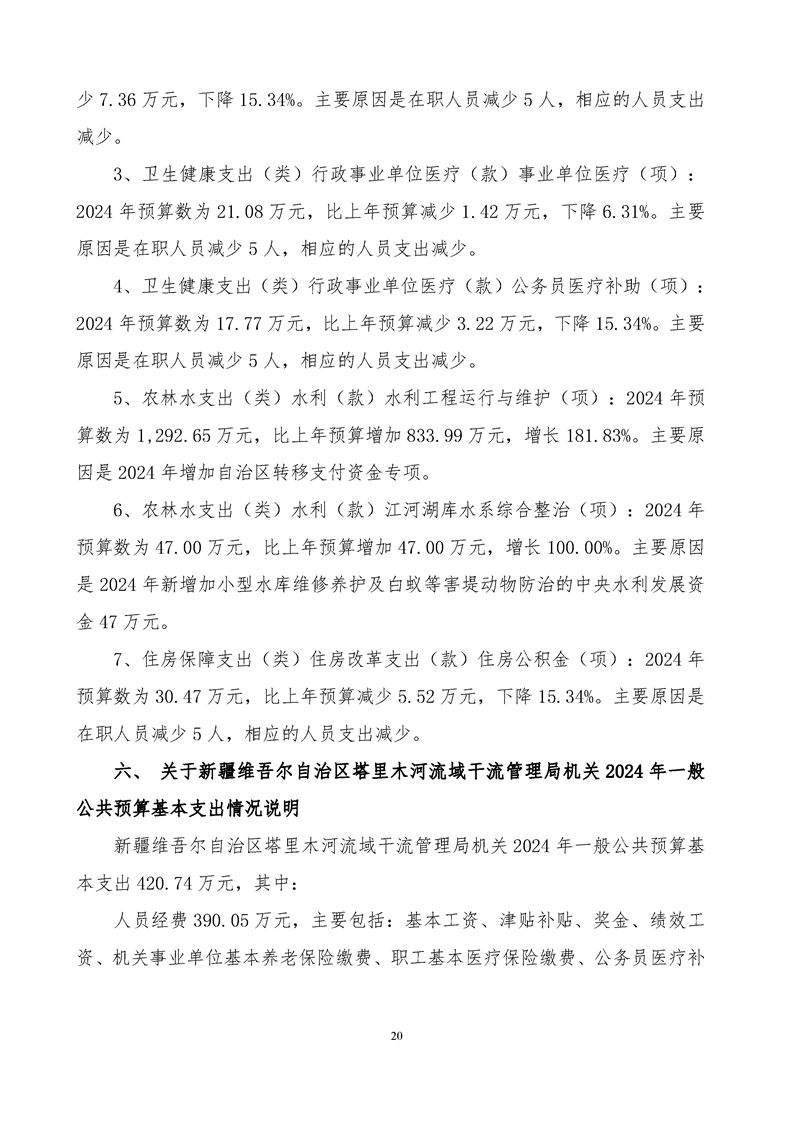 少 7.36 万元，下降 15.34%。主要原因是在职人员减少 5 人，相应的人员支出减少。

3、卫生健康支出（类）行政事业单位医疗（款）事业单位医疗（项）：2024 年预算数为 21.08 万元，比上年预算减少 1.42 万元，下降 6.31%。主要原因是在职人员减少 5 人，相应的人员支出减少。

4、卫生健康支出（类）行政事业单位医疗（款）公务员医疗补助（项）：2024 年预算数为 17.77 万元，比上年预算减少 3.22 万元，下降 15.34%。主要原因是在职人员减少 5 人，相应的人员支出减少。

5、农林水支出（类）水利（款）水利工程运行与维护（项）：2024 年预算数为 1,292.65 万元，比上年预算增加 833.99 万元，增长 181.83%。主要原因是 2024 年增加自治区转移支付资金专项。

6、农林水支出（类）水利（款）江河湖库水系综合整治（项）：2024 年预算数为 47.00 万元，比上年预算增加 47.00 万元，增长 100.00%。主要原因是 2024 年新增加小型水库维修养护及白蚁等害堤动物防治的中央水利发展资金 47 万元。

7、住房保障支出（类）住房改革支出（款）住房公积金（项）：2024 年预算数为 30.47 万元，比上年预算减少 5.52 万元，下降 15.34%。主要原因是在职人员减少 5 人，相应的人员支出减少。

六、 关于新疆维吾尔自治区塔里木河流域干流管理局机关 2024 年一般公共预算基本支出情况说明

新疆维吾尔自治区塔里木河流域干流管理局机关 2024 年一般公共预算基本支出 420.74 万元，其中：

人员经费 390.05 万元，主要包括：基本工资、津贴补贴、奖金、绩效工资、机关事业单位基本养老保险缴费、职工基本医疗保险缴费、公务员医疗补

20